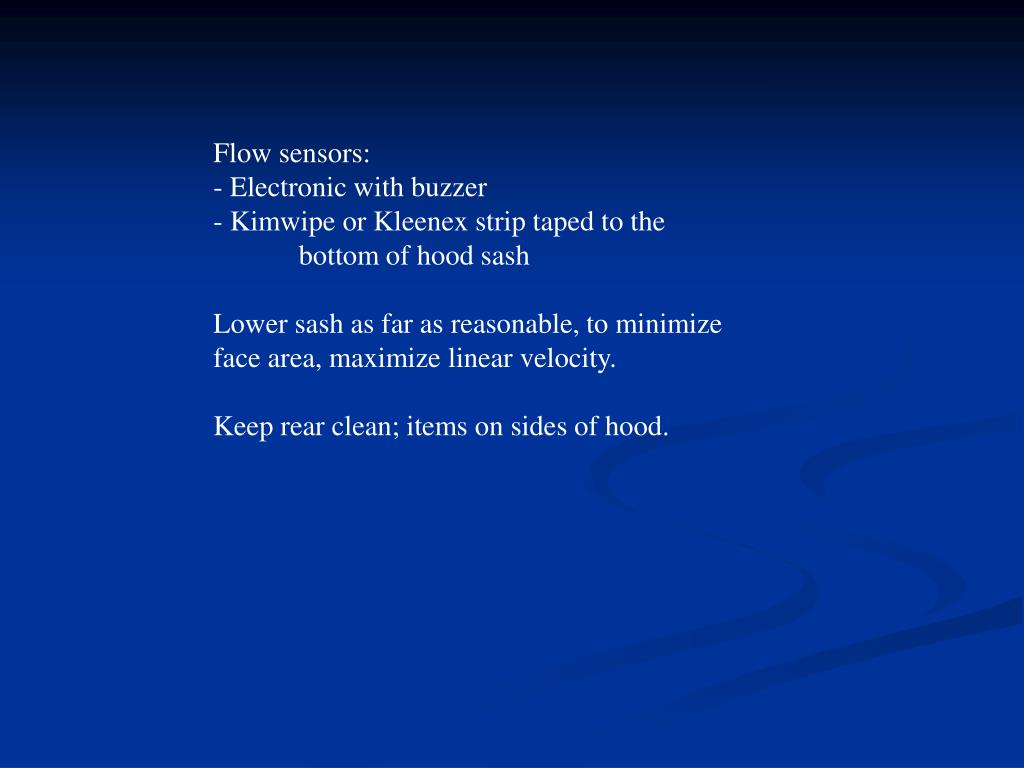 Flow sensors:
- Electronic with buzzer
- Kimwipe or Kleenex strip taped to the bottom of hood sash

Lower sash as far as reasonable, to minimize face area, maximize linear velocity.

Keep rear clean; items on sides of hood.